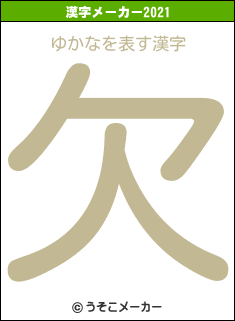 漢字メーカー2021

ゆかなを表す漢字

欠

© うそこメーカー